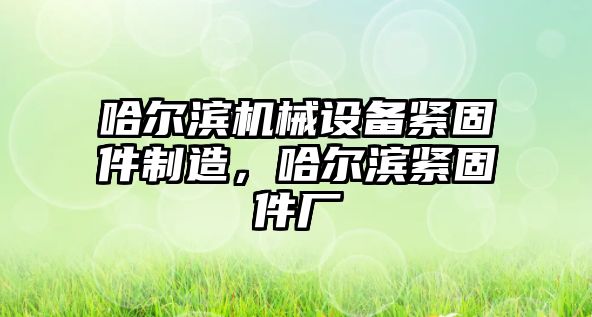 哈尔滨机械设备紧固件制造，哈尔滨紧固件厂